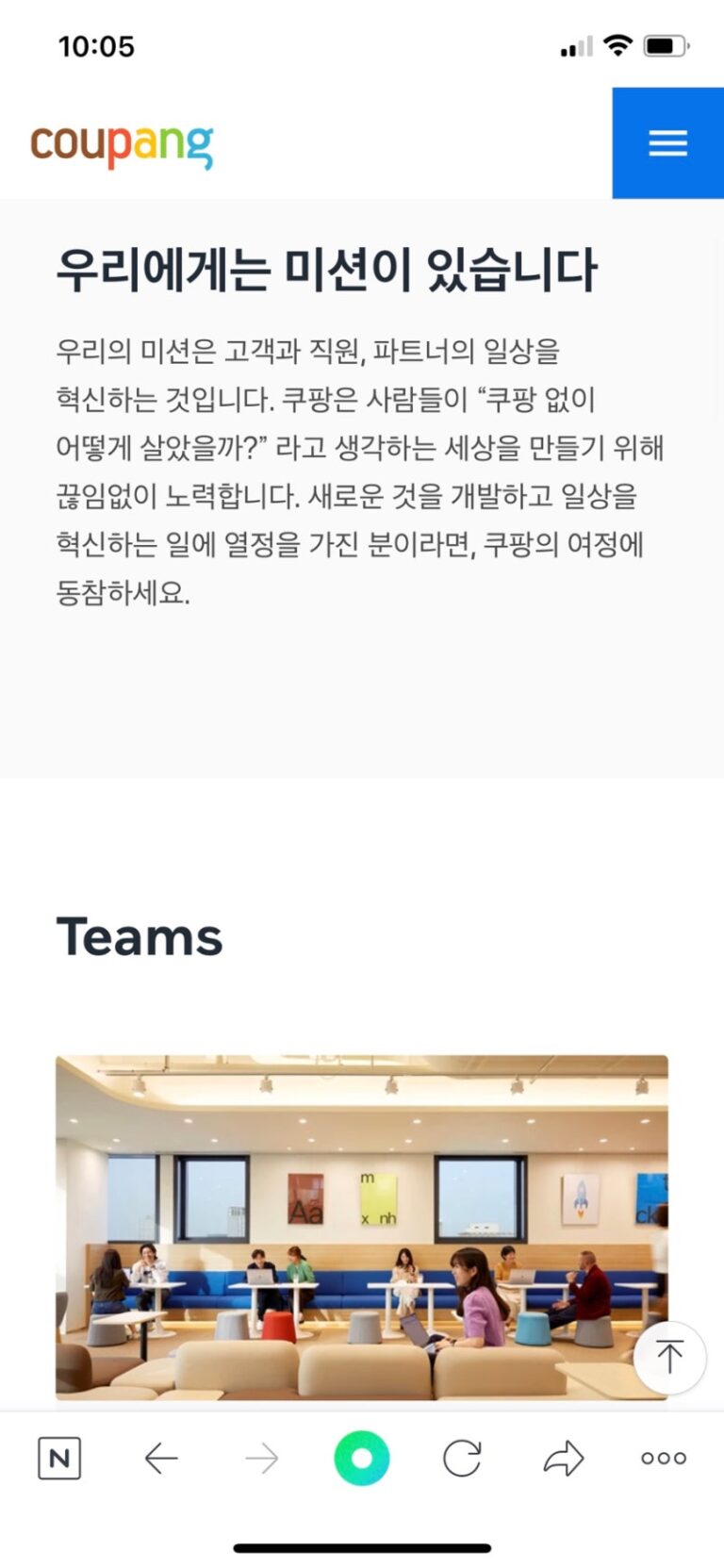 10:05

coupang

우리에게는 미션이 있습니다

우리의 미션은 고객과 직원, 파트너의 일상을 혁신하는 것입니다. 쿠팡은 사람들이 “쿠팡 없이 어떻게 살았을까?” 라고 생각하는 세상을 만들기 위해 끊임없이 노력합니다. 새로운 것을 개발하고 일상을 혁신하는 일에 열정을 가진 분이라면, 쿠팡의 여정에 동참하세요.

Teams

Aa

m

x nh

N